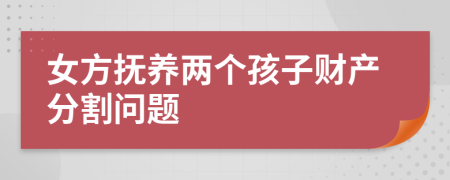 女方抚养两个孩子财产分割问题